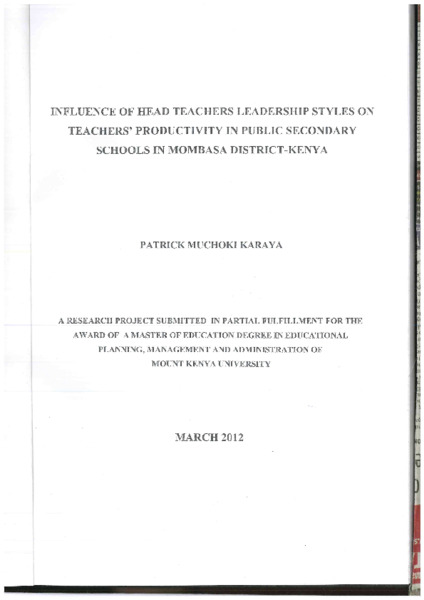 INFLUENCE OF HEAD TEACHERS LEADERSHIP STYLES ON TEACHERS' PRODUCTIVITY IN PUBLIC SECONDARY SCHOOLS IN MOMBASA DISTRICT-KENYA

PATRICK MUCHOKI KARAYA

A RESEARCH PROJECT SUBMITTED IN PARTIAL FULFILLMENT FOR THE AWARD OF A MASTER OF EDUCATION DEGREE IN EDUCATIONAL PLANNING, MANAGEMENT AND ADMINISTRATION OF MOUNT KENYA UNIVERSITY

MARCH 2012